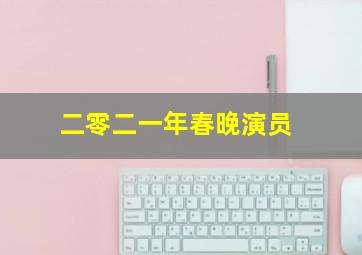 二零二一年春晚演员